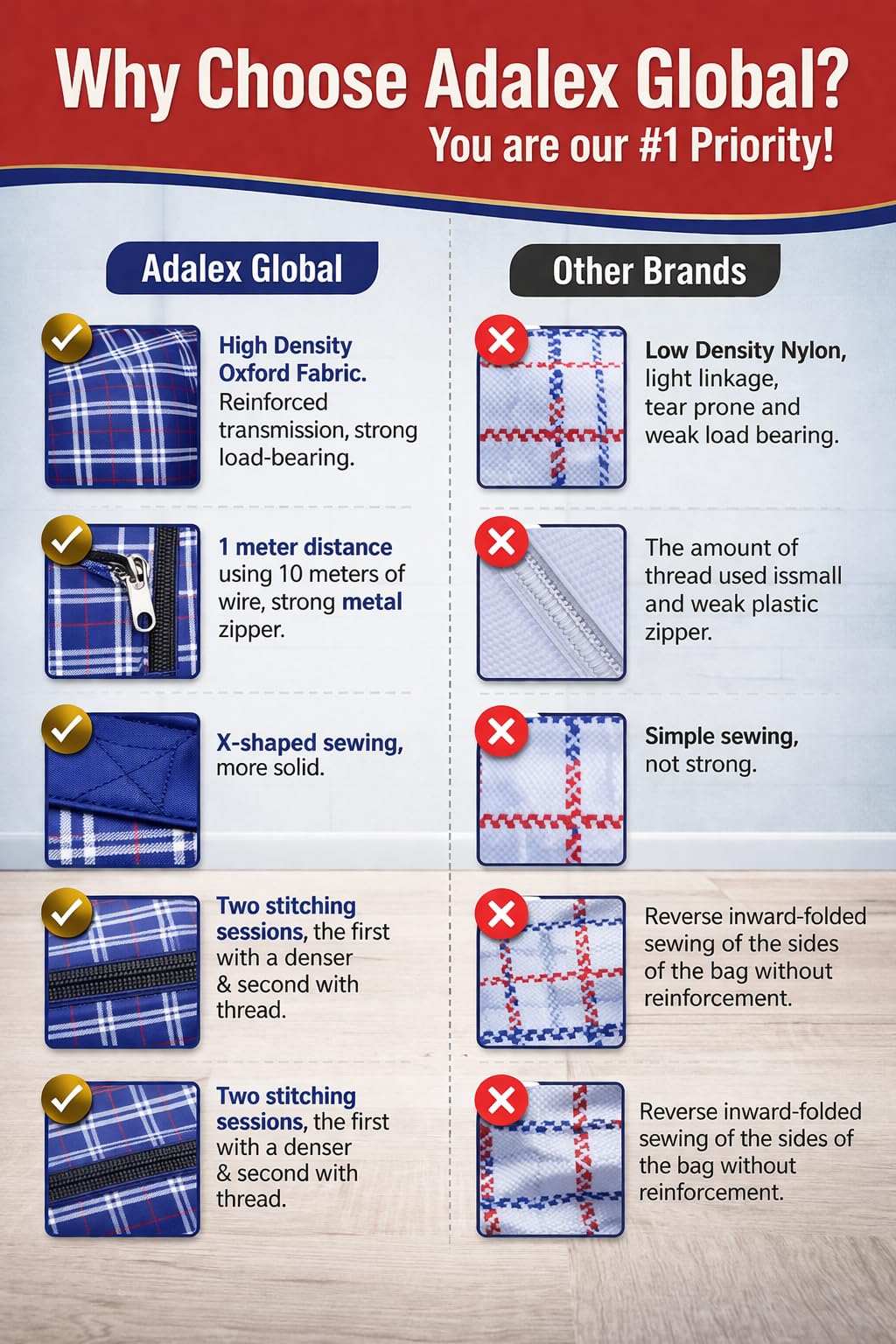 Why Choose Adalex Global?
You are our #1 Priority!

Adalex Global

High Density Oxford Fabric. Reinforced transmission, strong load-bearing.

1 meter distance using 10 meters of wire, strong metal zipper.

X-shaped sewing, more solid.

Two stitching sessions, the first with a denser & second with thread.

Two stitching sessions, the first with a denser & second with thread.

Other Brands

Low Density Nylon, light linkage, tear prone and weak load bearing.

The amount of thread used issmall and weak plastic zipper.

Simple sewing, not strong.

Reverse inward-folded sewing of the sides of the bag without reinforcement.

Reverse inward-folded sewing of the sides of the bag without reinforcement.